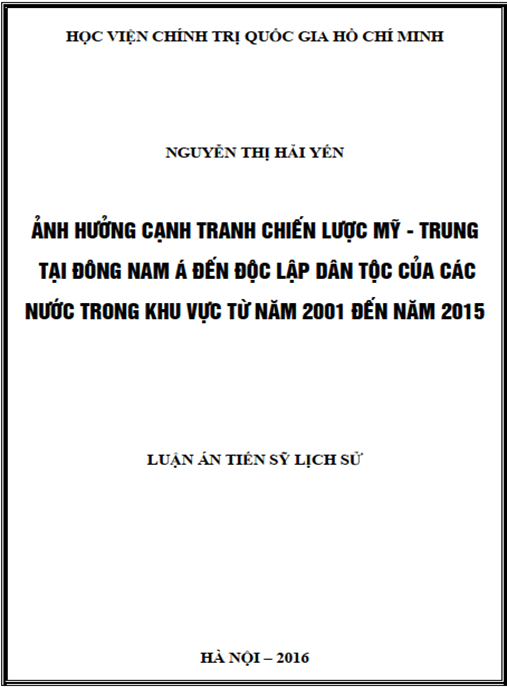 HỌC VIỆN CHÍNH TRỊ QUỐC GIA HỒ CHÍ MINH

NGUYỄN THỊ HẢI YẾN

ẢNH HƯỞNG CẠNH TRANH CHIẾN LƯỢC MỸ - TRUNG TẠI ĐÔNG NAM Á ĐẾN ĐỘC LẬP DÂN TỘC CỦA CÁC NƯỚC TRONG KHU VỰC TỪ NĂM 2001 ĐẾN NĂM 2015

LUẬN ÁN TIẾN SỸ LỊCH SỬ

HÀ NỘI – 2016